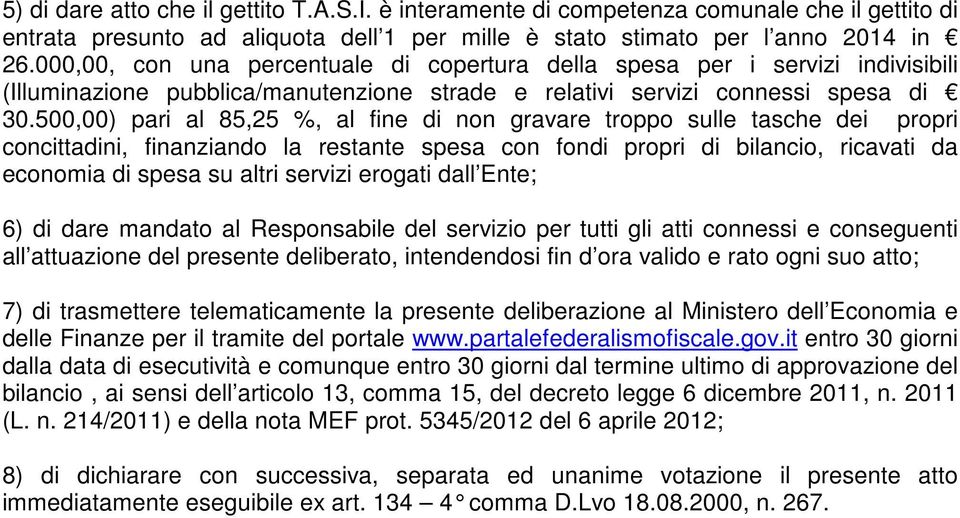 5) di dare atto che il gettito T.A.S.I. è interamente di competenza comunale che il gettito di entrata presunto ad aliquota dell'1 per mille è stato stimato per l'anno 2014 in € 26.000,00, con una percentuale di copertura della spesa per i servizi indivisibili (Illuminazione pubblica/manutenzione strade e relativi servizi connessi spesa di € 30.500,00) pari al 85,25 %, al fine di non gravare troppo sulle tasche dei propri concittadini, finanziando la restante spesa con fondi propri di bilancio, ricavati da economia di spesa su altri servizi erogati dall'Ente;

6) di dare mandato al Responsabile del servizio per tutti gli atti connessi e conseguenti all'attuazione del presente deliberato, intendendosi fin d'ora valido e rato ogni suo atto;

7) di trasmettere telematicamente la presente deliberazione al Ministero dell'Economia e delle Finanze per il tramite del portale www.partalefederalismofiscale.gov.it entro 30 giorni dalla data di esecutività e comunque entro 30 giorni dal termine ultimo di approvazione del bilancio , ai sensi dell'articolo 13, comma 15, del decreto legge 6 dicembre 2011, n. 2011 (L. n. 214/2011) e della nota MEF prot. 5345/2012 del 6 aprile 2012;

8) di dichiarare con successiva, separata ed unanime votazione il presente atto immediatamente eseguibile ex art. 134 – 4° comma D.Lvo 18.08.2000, n. 267.